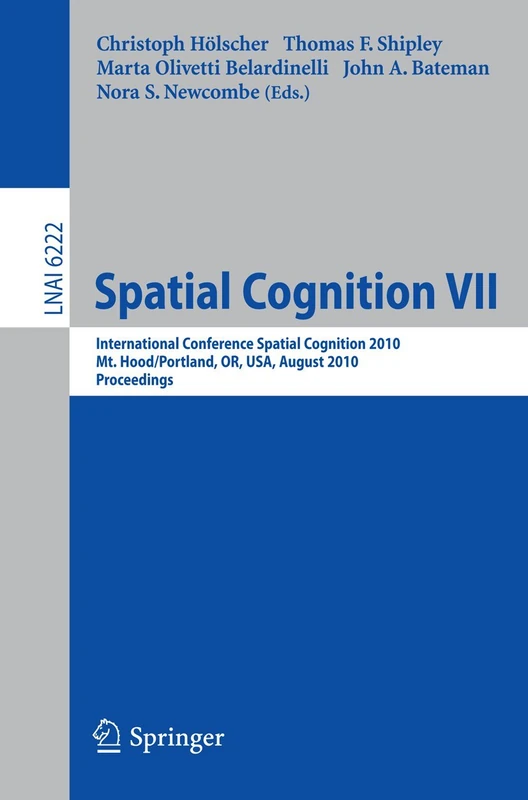 Christoph Hölscher Thomas F. Shipley
Marta Olivetti Belardinelli John A. Bateman
Nora S. Newcombe (Eds.)

LNAI 6222

Spatial Cognition VII

International Conference Spatial Cognition 2010
Mt. Hood/Portland, OR, USA, August 2010
Proceedings

Springer